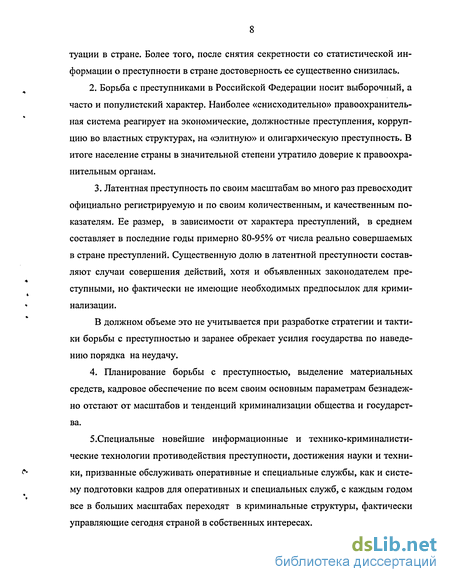 8

туации в стране. Более того, после снятия секретности со статистической информации о преступности в стране достоверность ее существенно снизилась.

2. Борьба с преступниками в Российской Федерации носит выборочный, а часто и популистский характер. Наиболее «снисходительно» правоохранительная система реагирует на экономические, должностные преступления, коррупцию во властных структурах, на «элитную» и олигархическую преступность. В итоге население страны в значительной степени утратило доверие к правоохранительным органам.

3. Латентная преступность по своим масштабам во много раз превосходит официально регистрируемую и по своим количественным, и качественным показателям. Ее размер, в зависимости от характера преступлений, в среднем составляет в последние годы примерно 80-95% от числа реально совершаемых в стране преступлений. Существенную долю в латентной преступности составляют случаи совершения действий, хотя и объявленных законодателем преступными, но фактически не имеющие необходимых предпосылок для криминализации.

В должном объеме это не учитывается при разработке стратегии и тактики борьбы с преступностью и заранее обрекает усилия государства по наведению порядка на неудачу.

4. Планирование борьбы с преступностью, выделение материальных средств, кадровое обеспечение по всем своим основным параметрам безнадежно отстают от масштабов и тенденций криминализации общества и государства.

5.Специальные новейшие информационные и технико-криминалистические технологии противодействия преступности, достижения науки и техники, призванные обслуживать оперативные и специальные службы, как и систему подготовки кадров для оперативных и специальных служб, с каждым годом все в больших масштабах переходят в криминальные структуры, фактически управляющие сегодня страной в собственных интересах.

dsLib.net
библиотека диссертаций